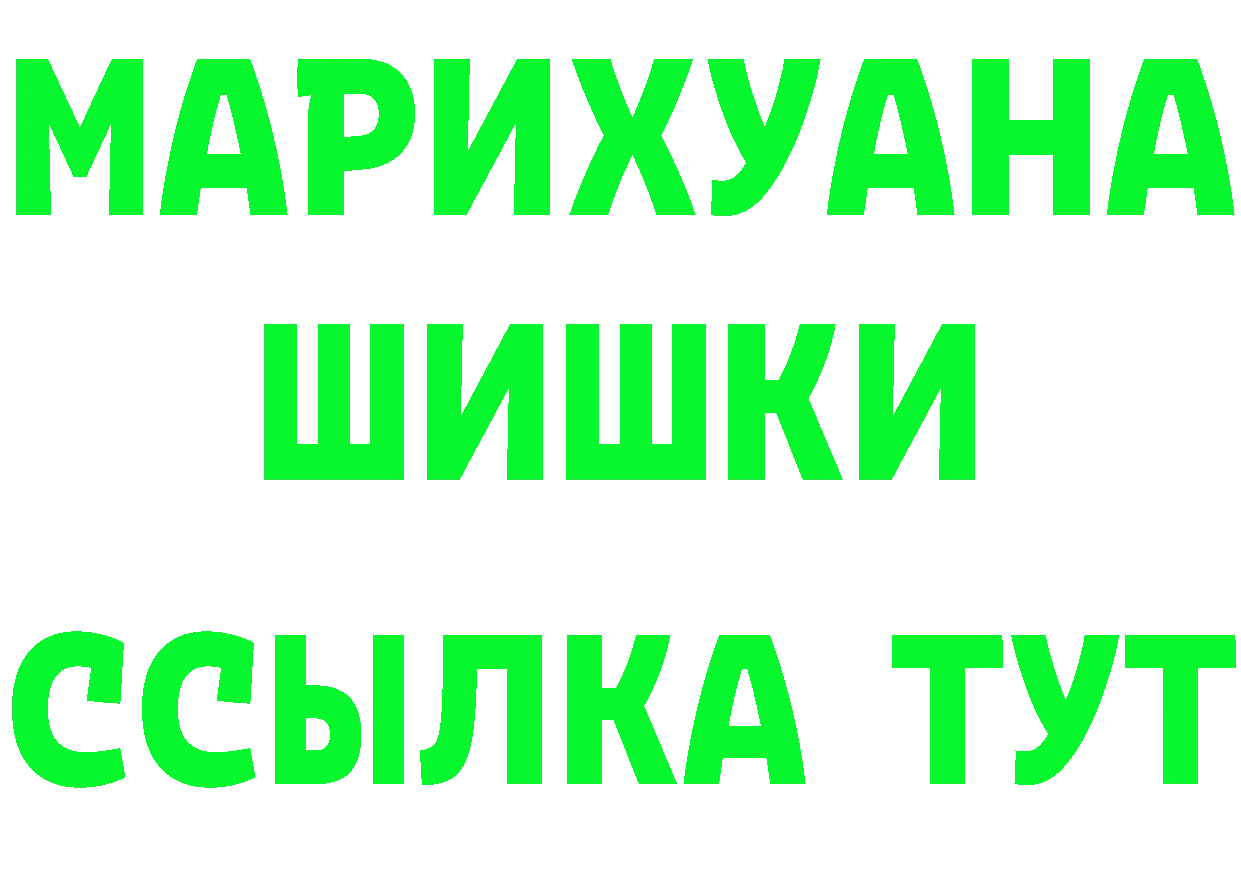 МАРИХУАНА
ШИШКИ
ССЫЛКА ТУТ